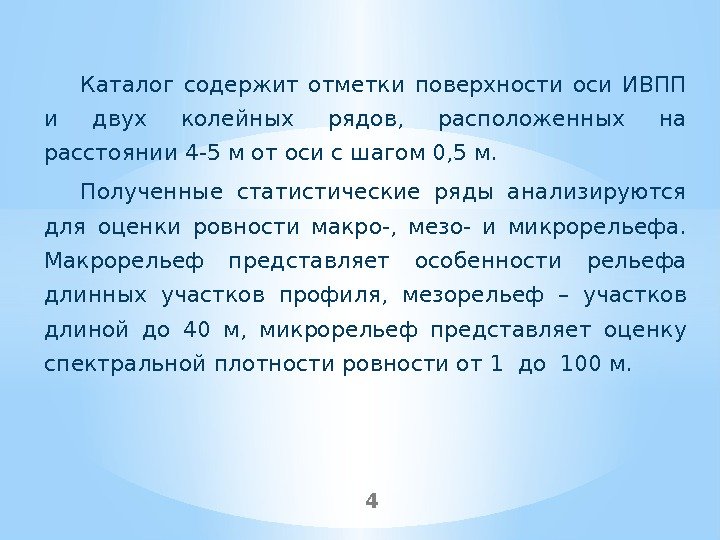 Каталог содержит отметки поверхности оси ИВПП и двух колейных рядов, расположенных на расстоянии 4-5 м от оси с шагом 0,5 м.

Полученные статистические ряды анализируются для оценки ровности макро-, мезо- и микрорельефа. Макрорельеф представляет особенности рельефа длинных участков профиля, мезорельеф – участков длиной до 40 м, микрорельеф представляет оценку спектральной плотности ровности от 1 до 100 м.

4